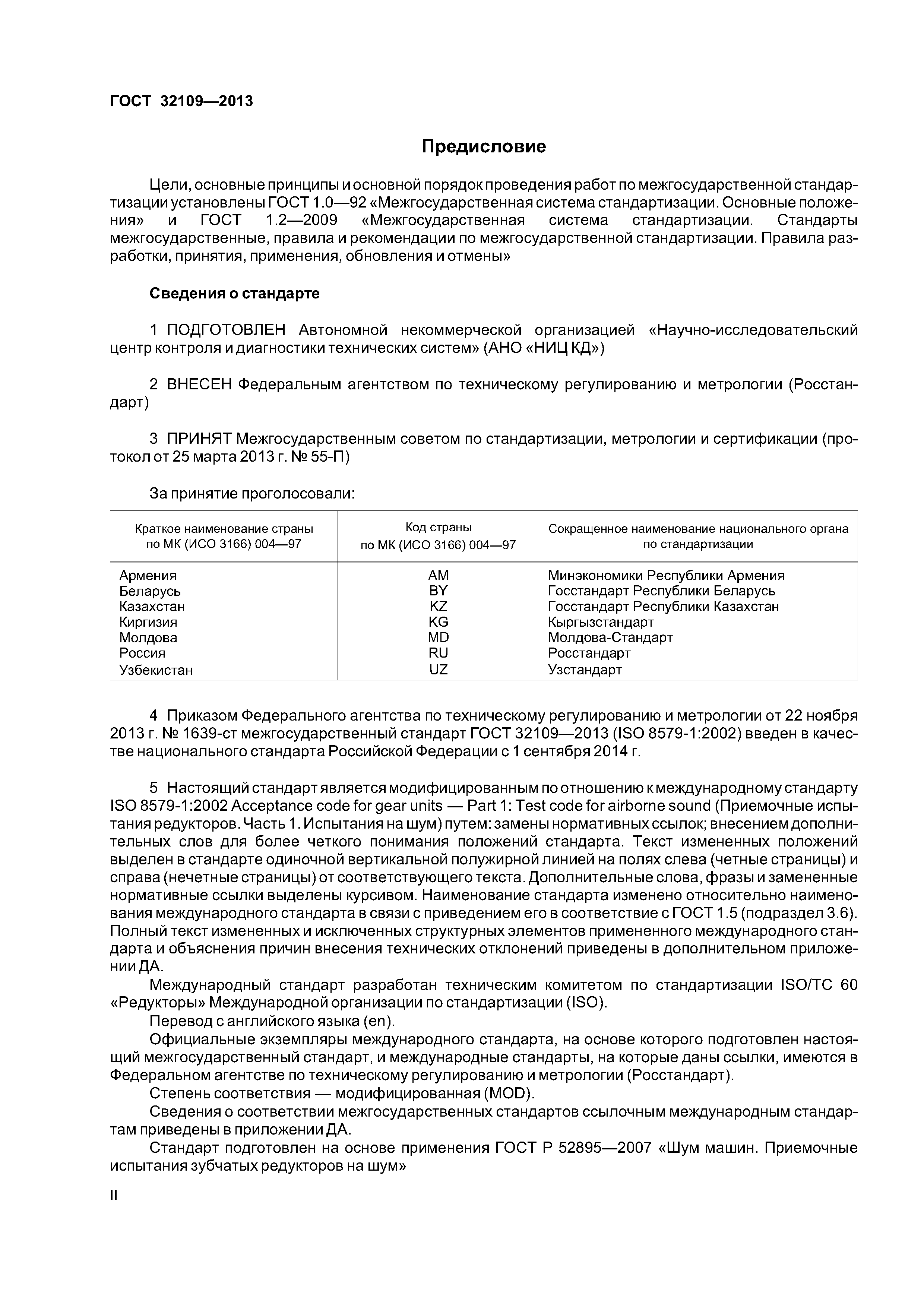 ГОСТ 32109—2013

Предисловие

Цели, основные принципы и основной порядок проведения работ по межгосударственной стандартизации установлены ГОСТ 1.0—92 «Межгосударственная система стандартизации. Основные положения» и ГОСТ 1.2—2009 «Межгосударственная система стандартизации. Стандарты межгосударственные, правила и рекомендации по межгосударственной стандартизации. Правила разработки, принятия, применения, обновления и отмены»

Сведения о стандарте

1 ПОДГОТОВЛЕН Автономной некоммерческой организацией «Научно-исследовательский центр контроля и диагностики технических систем» (АНО «НИЦ КД»)

2 ВНЕСЕН Федеральным агентством по техническому регулированию и метрологии (Росстандарт)

3 ПРИНЯТ Межгосударственным советом по стандартизации, метрологии и сертификации (протокол от 25 марта 2013 г. № 55-П)

За принятие проголосовали:

| Краткое наименование страны по МК (ИСО 3166) 004—97 | Код страны по МК (ИСО 3166) 004—97 | Сокращенное наименование национального органа по стандартизации |
|---|---|---|
| Армения | AM | Минэкономики Республики Армения |
| Беларусь | BY | Госстандарт Республики Беларусь |
| Казахстан | KZ | Госстандарт Республики Казахстан |
| Киргизия | KG | Кыргызстандарт |
| Молдова | MD | Молдова-Стандарт |
| Россия | RU | Росстандарт |
| Узбекистан | UZ | Узстандарт |

4 Приказом Федерального агентства по техническому регулированию и метрологии от 22 ноября 2013 г. № 1639-ст межгосударственный стандарт ГОСТ 32109—2013 (ISO 8579-1:2002) введен в качестве национального стандарта Российской Федерации с 1 сентября 2014 г.

5 Настоящий стандарт является модифицированным по отношению к международному стандарту ISO 8579-1:2002 Acceptance code for gear units — Part 1: Test code for airborne sound (Приемочные испытания редукторов. Часть 1. Испытания на шум) путем: замены нормативных ссылок; внесением дополнительных слов для более четкого понимания положений стандарта. Текст измененных положений выделен в стандарте одиночной вертикальной полужирной линией на полях слева (четные страницы) и справа (нечетные страницы) от соответствующего текста. Дополнительные слова, фразы и замененные нормативные ссылки выделены курсивом. Наименование стандарта изменено относительно наименования международного стандарта в связи с приведением его в соответствие с ГОСТ 1.5 (подраздел 3.6). Полный текст измененных и исключенных структурных элементов примененного международного стандарта и объяснения причин внесения технических отклонений приведены в дополнительном приложении ДА.
Международный стандарт разработан техническим комитетом по стандартизации ISO/TC 60 «Редукторы» Международной организации по стандартизации (ISO).
Перевод с английского языка (en).
Официальные экземпляры международного стандарта, на основе которого подготовлен настоящий межгосударственный стандарт, и международные стандарты, на которые даны ссылки, имеются в Федеральном агентстве по техническому регулированию и метрологии (Росстандарт).
Степень соответствия — модифицированная (MOD).
Сведения о соответствии межгосударственных стандартов ссылочным международным стандартам приведены в приложении ДА.
Стандарт подготовлен на основе применения ГОСТ Р 52895—2007 «Шум машин. Приемочные испытания зубчатых редукторов на шум»

II